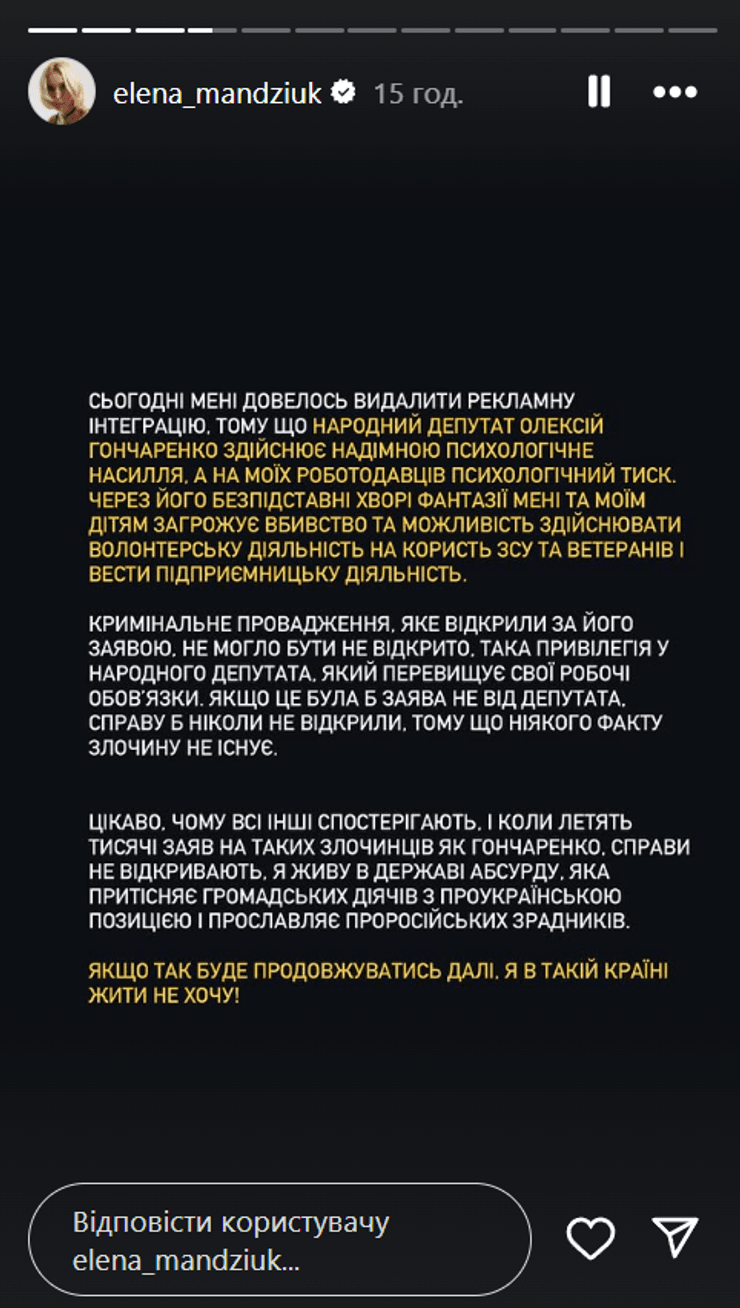 elena_mandziuk 15 год.

СЬОГОДНІ МЕНІ ДОВЕЛОСЬ ВИДАЛИТИ РЕКЛАМНУ ІНТЕГРАЦІЮ, ТОМУ ЩО НАРОДНИЙ ДЕПУТАТ ОЛЕКСІЙ ГОНЧАРЕНКО ЗДІЙСНЮЄ НАДІМНОЮ ПСИХОЛОГІЧНЕ НАСИЛЛЯ, А НА МОЇХ РОБОТОДАВЦІВ ПСИХОЛОГІЧНИЙ ТИСК. ЧЕРЕЗ ЙОГО БЕЗПІДСТАВНІ ХВОРІ ФАНТАЗІЇ МЕНІ ТА МОЇМ ДІТЯМ ЗАГРОЖУЄ ВБИВСТВО ТА МОЖЛИВІСТЬ ЗДІЙСНЮВАТИ ВОЛОНТЕРСЬКУ ДІЯЛЬНІСТЬ НА КОРИСТЬ ЗСУ ТА ВЕТЕРАНІВ І ВЕСТИ ПІДПРИЄМНИЦЬКУ ДІЯЛЬНІСТЬ.

КРИМІНАЛЬНЕ ПРОВАДЖЕННЯ, ЯКЕ ВІДКРИЛИ ЗА ЙОГО ЗАЯВОЮ, НЕ МОГЛО БУТИ НЕ ВІДКРИТО, ТАКА ПРИВІЛЕГІЯ У НАРОДНОГО ДЕПУТАТА, ЯКИЙ ПЕРЕВИЩУЄ СВОЇ РОБОЧІ ОБОВ'ЯЗКИ. ЯКЩО ЦЕ БУЛА Б ЗАЯВА НЕ ВІД ДЕПУТАТА, СПРАВУ Б НІКОЛИ НЕ ВІДКРИЛИ, ТОМУ ЩО НІЯКОГО ФАКТУ ЗЛОЧИНУ НЕ ІСНУЄ.

ЦІКАВО, ЧОМУ ВСІ ІНШІ СПОСТЕРІГАЮТЬ, І КОЛИ ЛЕТЯТЬ ТИСЯЧІ ЗАЯВ НА ТАКИХ ЗЛОЧИНЦІВ ЯК ГОНЧАРЕНКО, СПРАВИ НЕ ВІДКРИВАЮТЬ. Я ЖИВУ В ДЕРЖАВІ АБСУРДУ, ЯКА ПРИТІСНЯЄ ГРОМАДСЬКИХ ДІЯЧІВ З ПРОУКРАЇНСЬКОЮ ПОЗИЦІЄЮ І ПРОСЛАВЛЯЄ ПРОРОСІЙСЬКИХ ЗРАДНИКІВ.

ЯКЩО ТАК БУДЕ ПРОДОВЖУВАТИСЬ ДАЛІ, Я В ТАКІЙ КРАЇНІ ЖИТИ НЕ ХОЧУ!

Відповісти користувачу elena_mandziuk...